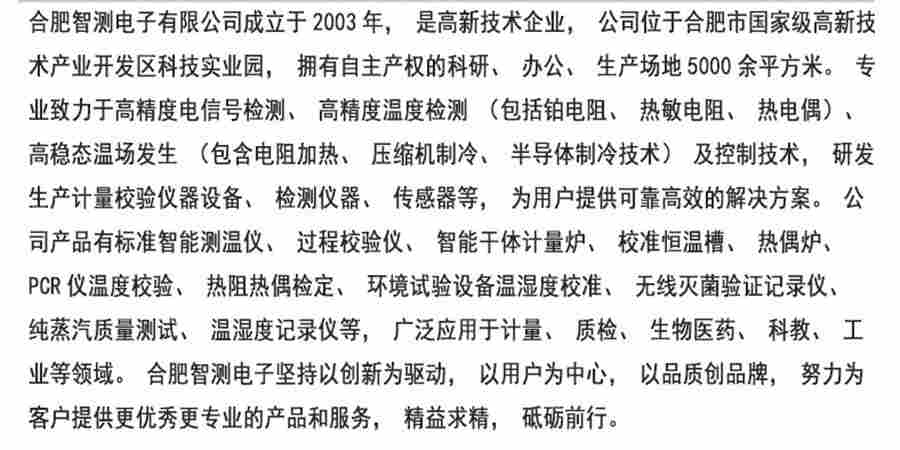 合肥智测电子有限公司成立于 2003 年， 是高新技术企业， 公司位于合肥市国家级高新技术产业开发区科技实业园， 拥有自主产权的科研、 办公、 生产场地 5000 余平方米。 专业致力于高精度电信号检测、 高精度温度检测 （包括铂电阻、 热敏电阻、 热电偶）、 高稳态温场发生 （包含电阻加热、 压缩机制冷、 半导体制冷技术） 及控制技术， 研发生产计量校验仪器设备、 检测仪器、 传感器等， 为用户提供可靠高效的解决方案。 公司产品有标准智能测温仪、 过程校验仪、 智能干体计量炉、 校准恒温槽、 热偶炉、 PCR 仪温度校验、 热阻热偶检定、 环境试验设备温湿度校准、 无线灭菌验证记录仪、 纯蒸汽质量测试、 温湿度记录仪等， 广泛应用于计量、 质检、 生物医药、 科教、 工业等领域。 合肥智测电子坚持以创新为驱动， 以用户为中心， 以品质创品牌， 努力为客户提供更优秀更专业的产品和服务， 精益求精， 砥砺前行。